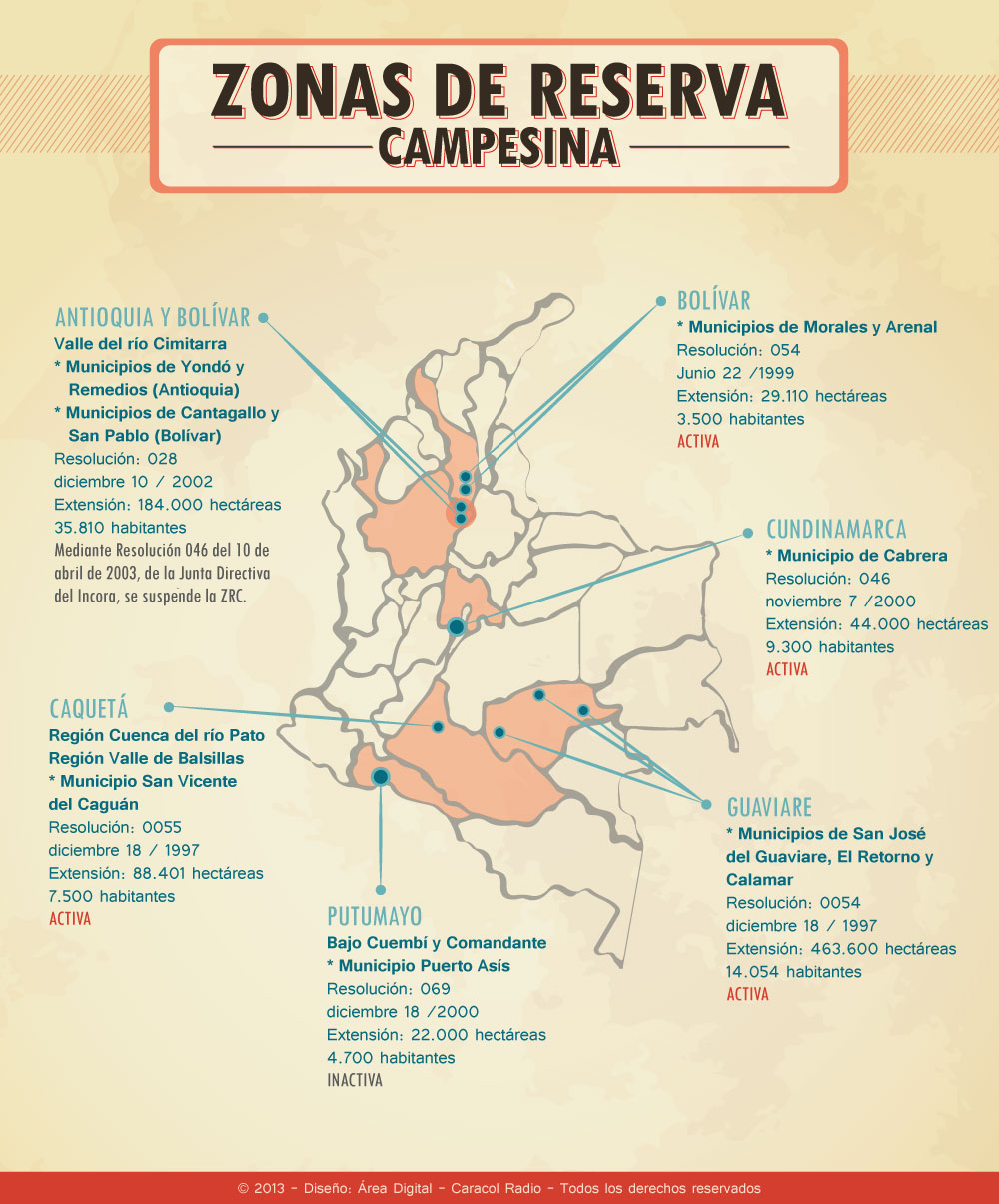 ZONAS DE RESERVA
CAMPESINA

ANTIOQUIA Y BOLÍVAR
Valle del río Cimitarra
* Municipios de Yondó y Remedios (Antioquia)
* Municipios de Cantagallo y San Pablo (Bolívar)
Resolución: 028
diciembre 10 / 2002
Extensión: 184.000 hectáreas
35.810 habitantes
Mediante Resolución 046 del 10 de abril de 2003, de la Junta Directiva del Incora, se suspende la ZRC.

BOLÍVAR
* Municipios de Morales y Arenal
Resolución: 054
Junio 22 /1999
Extensión: 29.110 hectáreas
3.500 habitantes
ACTIVA

CUNDINAMARCA
* Municipio de Cabrera
Resolución: 046
noviembre 7 /2000
Extensión: 44.000 hectáreas
9.300 habitantes
ACTIVA

CAQUETÁ
Región Cuenca del río Pato
Región Valle de Balsillas
* Municipio San Vicente del Caguán
Resolución: 0055
diciembre 18 / 1997
Extensión: 88.401 hectáreas
7.500 habitantes
ACTIVA

GUAVIARE
* Municipios de San José del Guaviare, El Retorno y Calamar
Resolución: 0054
diciembre 18 / 1997
Extensión: 463.600 hectáreas
14.054 habitantes
ACTIVA

PUTUMAYO
Bajo Cuembí y Comandante
* Municipio Puerto Asís
Resolución: 069
diciembre 18 /2000
Extensión: 22.000 hectáreas
4.700 habitantes
INACTIVA

© 2013 - Diseño: Área Digital - Caracol Radio - Todos los derechos reservados